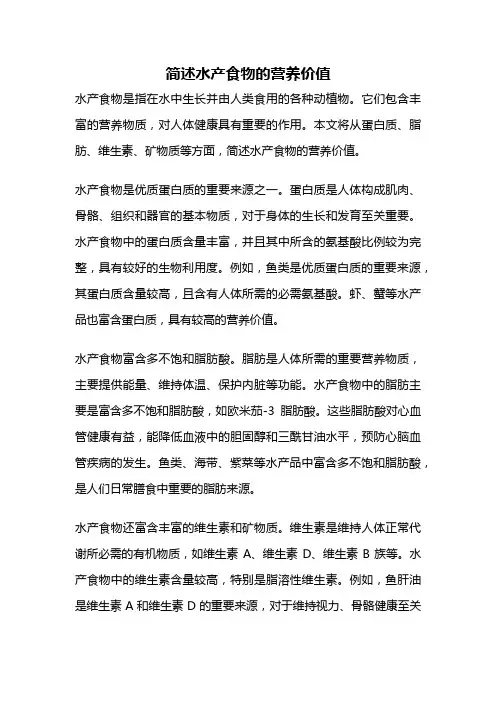 简述水产食物的营养价值

水产食物是指在水中生长并由人类食用的各种动植物。它们包含丰富的营养物质，对人体健康具有重要的作用。本文将从蛋白质、脂肪、维生素、矿物质等方面，简述水产食物的营养价值。

水产食物是优质蛋白质的重要来源之一。蛋白质是人体构成肌肉、骨骼、组织和器官的基本物质，对于身体的生长和发育至关重要。水产食物中的蛋白质含量丰富，并且其中所含的氨基酸比例较为完整，具有较好的生物利用度。例如，鱼类是优质蛋白质的重要来源，其蛋白质含量较高，且含有人体所需的必需氨基酸。虾、蟹等水产品也富含蛋白质，具有较高的营养价值。

水产食物富含多不饱和脂肪酸。脂肪是人体所需的重要营养物质，主要提供能量、维持体温、保护内脏等功能。水产食物中的脂肪主要是富含多不饱和脂肪酸，如欧米茄-3 脂肪酸。这些脂肪酸对心血管健康有益，能降低血液中的胆固醇和三酰甘油水平，预防心脑血管疾病的发生。鱼类、海带、紫菜等水产品中富含多不饱和脂肪酸，是人们日常膳食中重要的脂肪来源。

水产食物还富含丰富的维生素和矿物质。维生素是维持人体正常代谢所必需的有机物质，如维生素 A、维生素 D、维生素 B 族等。水产食物中的维生素含量较高，特别是脂溶性维生素。例如，鱼肝油是维生素 A 和维生素 D 的重要来源，对于维持视力、骨骼健康至关